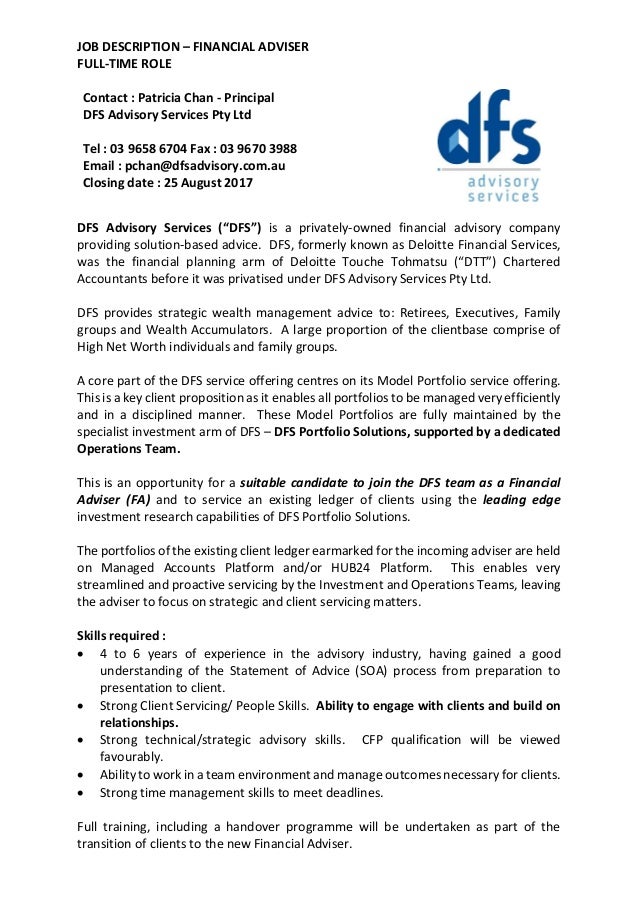 JOB DESCRIPTION – FINANCIAL ADVISER
FULL-TIME ROLE

Contact : Patricia Chan - Principal
DFS Advisory Services Pty Ltd

Tel : 03 9658 6704 Fax : 03 9670 3988
Email : pchan@dfsadvisory.com.au
Closing date : 25 August 2017

dfs
advisory
services

DFS Advisory Services ("DFS") is a privately-owned financial advisory company providing solution-based advice. DFS, formerly known as Deloitte Financial Services, was the financial planning arm of Deloitte Touche Tohmatsu ("DTT") Chartered Accountants before it was privatised under DFS Advisory Services Pty Ltd.

DFS provides strategic wealth management advice to: Retirees, Executives, Family groups and Wealth Accumulators. A large proportion of the clientbase comprise of High Net Worth individuals and family groups.

A core part of the DFS service offering centres on its Model Portfolio service offering. This is a key client proposition as it enables all portfolios to be managed very efficiently and in a disciplined manner. These Model Portfolios are fully maintained by the specialist investment arm of DFS – DFS Portfolio Solutions, supported by a dedicated Operations Team.

This is an opportunity for a suitable candidate to join the DFS team as a Financial Adviser (FA) and to service an existing ledger of clients using the leading edge investment research capabilities of DFS Portfolio Solutions.

The portfolios of the existing client ledger earmarked for the incoming adviser are held on Managed Accounts Platform and/or HUB24 Platform. This enables very streamlined and proactive servicing by the Investment and Operations Teams, leaving the adviser to focus on strategic and client servicing matters.

Skills required :
• 4 to 6 years of experience in the advisory industry, having gained a good understanding of the Statement of Advice (SOA) process from preparation to presentation to client.
• Strong Client Servicing/ People Skills. Ability to engage with clients and build on relationships.
• Strong technical/strategic advisory skills. CFP qualification will be viewed favourably.
• Ability to work in a team environment and manage outcomes necessary for clients.
• Strong time management skills to meet deadlines.

Full training, including a handover programme will be undertaken as part of the transition of clients to the new Financial Adviser.